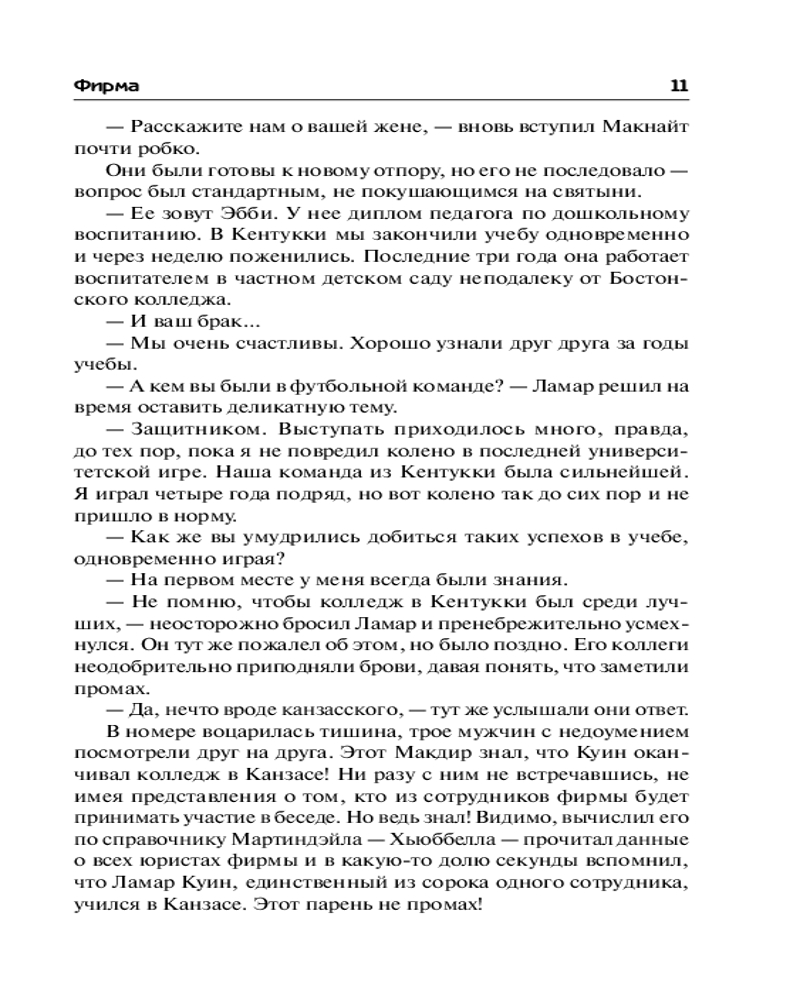 Фирма 11

— Расскажите нам о вашей жене, — вновь вступил Макнайт почти робко.

Они были готовы к новому отпору, но его не последовало — вопрос был стандартным, не покушающимся на святыни.

— Ее зовут Эбби. У нее диплом педагога по дошкольному воспитанию. В Кентукки мы закончили учебу одновременно и через неделю поженились. Последние три года она работает воспитателем в частном детском саду неподалеку от Бостонского колледжа.

— И ваш брак...

— Мы очень счастливы. Хорошо узнали друг друга за годы учебы.

— А кем вы были в футбольной команде? — Ламар решил на время оставить деликатную тему.

— Защитником. Выступать приходилось много, правда, до тех пор, пока я не повредил колено в последней университетской игре. Наша команда из Кентукки была сильнейшей. Я играл четыре года подряд, но вот колено так до сих пор и не пришло в норму.

— Как же вы умудрились добиться таких успехов в учебе, одновременно играя?

— На первом месте у меня всегда были знания.

— Не помню, чтобы колледж в Кентукки был среди лучших, — неосторожно бросил Ламар и пренебрежительно усмехнулся. Он тут же пожалел об этом, но было поздно. Его коллеги неодобрительно приподняли брови, давая понять, что заметили промах.

— Да, нечто вроде канзасского, — тут же услышали они ответ.

В номере воцарилась тишина, трое мужчин с недоумением посмотрели друг на друга. Этот Макдир знал, что Куин оканчивал колледж в Канзасе! Ни разу с ним не встречавшись, не имея представления о том, кто из сотрудников фирмы будет принимать участие в беседе. Но ведь знал! Видимо, вычислил его по справочнику Мартиндэйла — Хьюббелла — прочитал данные о всех юристах фирмы и в какую-то долю секунды вспомнил, что Ламар Куин, единственный из сорока одного сотрудника, учился в Канзасе. Этот парень не промах!